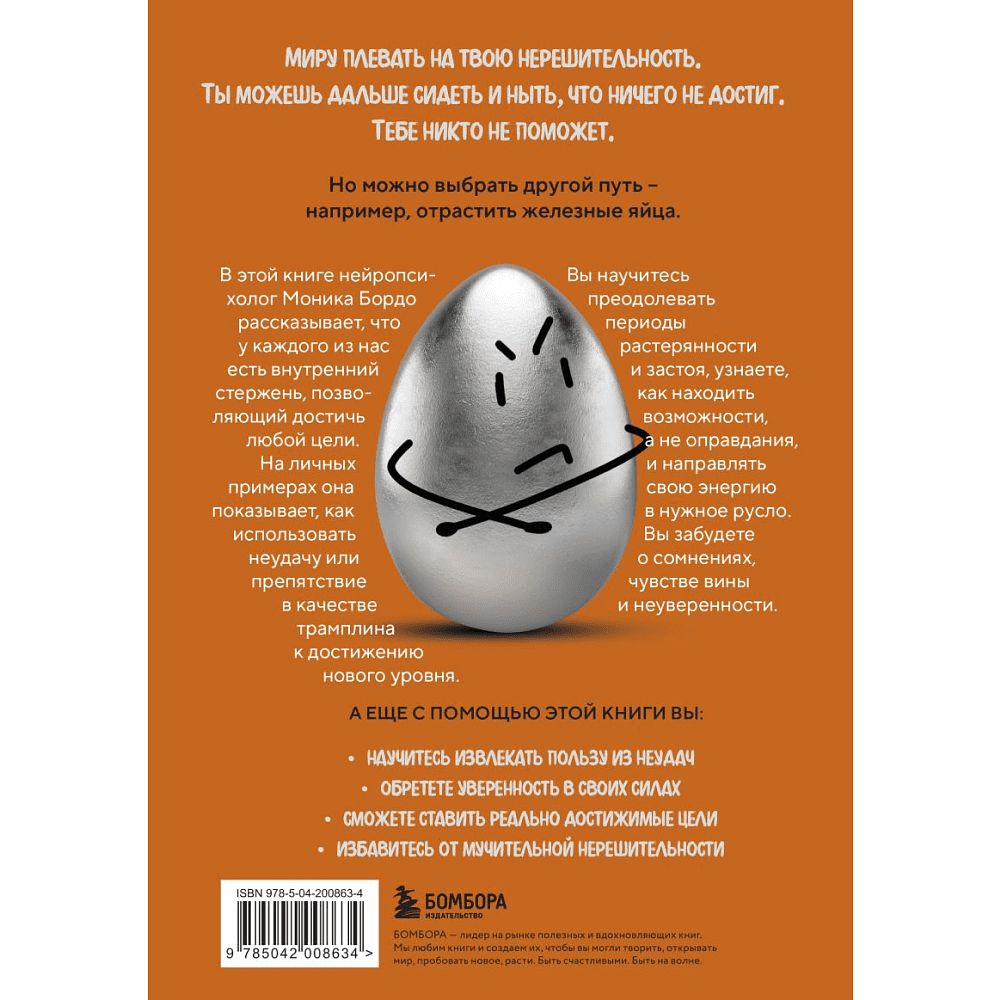 МИРУ ПЛЕВАТЬ НА ТВОЮ НЕРЕШИТЕЛЬНОСТЬ. ТЫ МОЖЕШЬ ДАЛЬШЕ СИДЕТЬ И НЫТЬ, ЧТО НИЧЕГО НЕ ДОСТИГ. ТЕБЕ НИКТО НЕ ПОМОЖЕТ.

Но можно выбрать другой путь – например, отрастить железные яйца.

В этой книге нейропсихолог Моника Бордо рассказывает, что у каждого из нас есть внутренний стержень, позволяющий достичь любой цели. На личных примерах она показывает, как использовать неудачу или препятствие в качестве трамплина к достижению нового уровня.

Вы научитесь преодолевать периоды растерянности и застоя, узнаете, как находить возможности, а не оправдания, и направлять свою энергию в нужное русло. Вы забудете о сомнениях, чувстве вины и неуверенности.

А ЕЩЕ С ПОМОЩЬЮ ЭТОЙ КНИГИ ВЫ:

• НАУЧИТЕСЬ ИЗВЛЕКАТЬ ПОЛЬЗУ ИЗ НЕУДАЧ
• ОБРЕТЕТЕ УВЕРЕННОСТЬ В СВОИХ СИЛАХ
• СМОЖЕТЕ СТАВИТЬ РЕАЛЬНО ДОСТИЖИМЫЕ ЦЕЛИ
• ИЗБАВИТЕСЬ ОТ МУЧИТЕЛЬНОЙ НЕРЕШИТЕЛЬНОСТИ

ISBN 978-5-04-200863-4
9 785042 008634 >

БОМБОРА
ИЗДАТЕЛЬСТВО

БОМБОРА — лидер на рынке полезных и вдохновляющих книг. Мы любим книги и создаем их, чтобы вы могли творить, открывать мир, пробовать новое, расти. Быть счастливыми. Быть на волне.